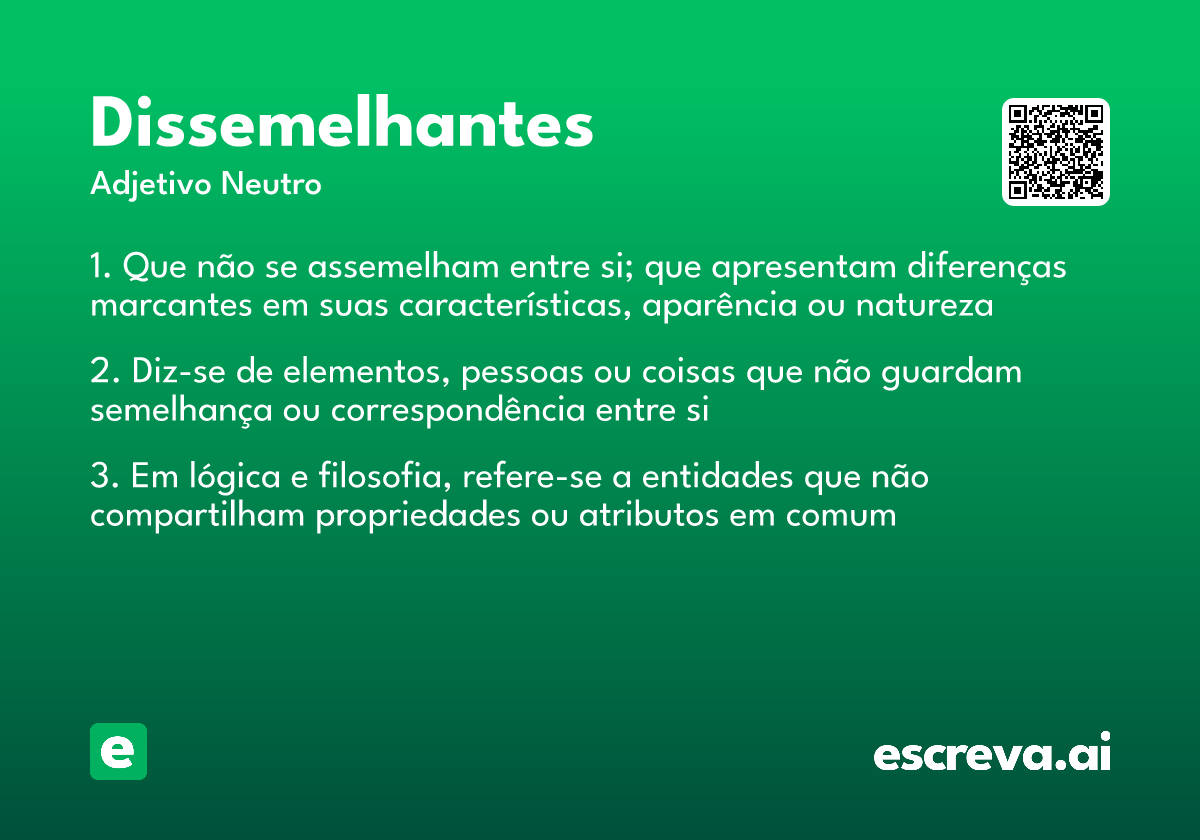 Dissemelhantes

Adjetivo Neutro

1. Que não se assemelham entre si; que apresentam diferenças marcantes em suas características, aparência ou natureza

2. Diz-se de elementos, pessoas ou coisas que não guardam semelhança ou correspondência entre si

3. Em lógica e filosofia, refere-se a entidades que não compartilham propriedades ou atributos em comum

e

escreva.ai